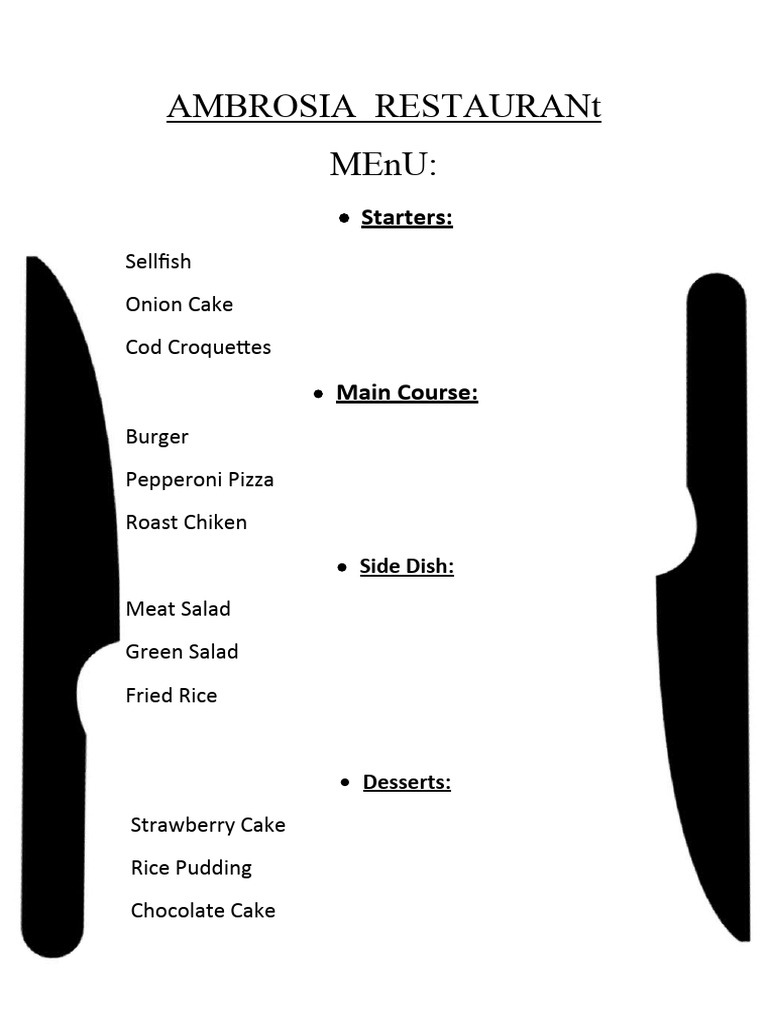 AMBROSIA RESTAURANt

MEnU:

• Starters:

Sellfish

Onion Cake

Cod Croquettes

• Main Course:

Burger

Pepperoni Pizza

Roast Chiken

• Side Dish:

Meat Salad

Green Salad

Fried Rice

• Desserts:

Strawberry Cake

Rice Pudding

Chocolate Cake